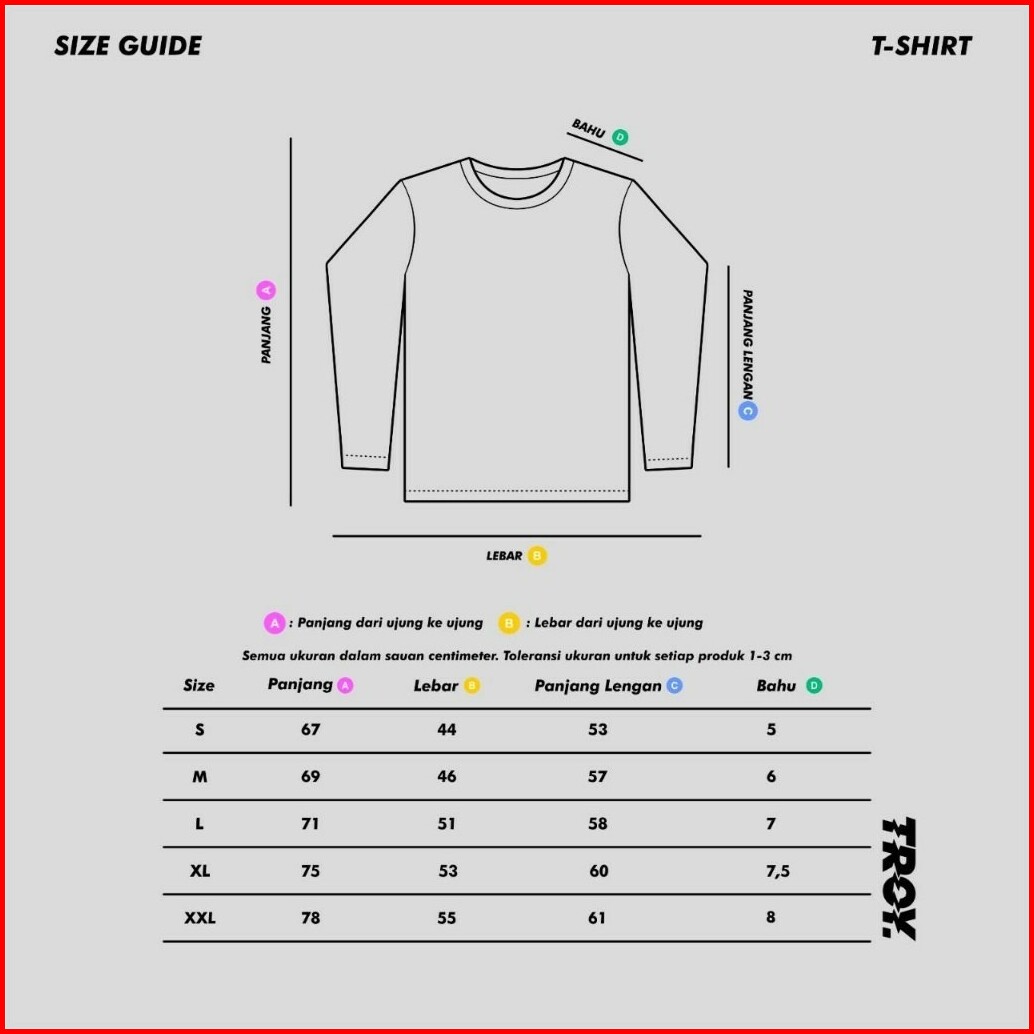 SIZE GUIDE

T-SHIRT

BAHU D

PANJANG A

PANJANG LENGAN C

LEBAR B

A : Panjang dari ujung ke ujung  B : Lebar dari ujung ke ujung

Semua ukuran dalam sauan centimeter. Toleransi ukuran untuk setiap produk 1-3 cm

| Size | Panjang A | Lebar B | Panjang Lengan C | Bahu D |
|---|---|---|---|---|
| S | 67 | 44 | 53 | 5 |
| M | 69 | 46 | 57 | 6 |
| L | 71 | 51 | 58 | 7 |
| XL | 75 | 53 | 60 | 7,5 |
| XXL | 78 | 55 | 61 | 8 |

TROY.